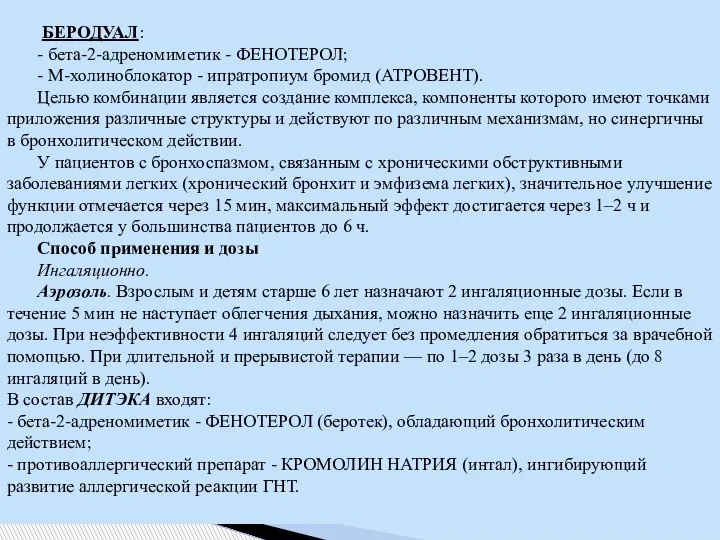 БЕРОДУАЛ:
- бета-2-адреномиметик - ФЕНОТЕРОЛ;
- М-холиноблокатор - ипратропиум бромид (АТРОВЕНТ).

Целью комбинации является создание комплекса, компоненты которого имеют точками приложения различные структуры и действуют по различным механизмам, но синергичны в бронхолитическом действии.

У пациентов с бронхоспазмом, связанным с хроническими обструктивными заболеваниями легких (хронический бронхит и эмфизема легких), значительное улучшение функции отмечается через 15 мин, максимальный эффект достигается через 1–2 ч и продолжается у большинства пациентов до 6 ч.

Способ применения и дозы

Ингаляционно.

Аэрозоль. Взрослым и детям старше 6 лет назначают 2 ингаляционные дозы. Если в течение 5 мин не наступает облегчения дыхания, можно назначить еще 2 ингаляционные дозы. При неэффективности 4 ингаляций следует без промедления обратиться за врачебной помощью. При длительной и прерывистой терапии — по 1–2 дозы 3 раза в день (до 8 ингаляций в день).

В состав ДИТЭКА входят:
- бета-2-адреномиметик - ФЕНОТЕРОЛ (беротек), обладающий бронхолитическим действием;
- противоаллергический препарат - КРОМОЛИН НАТРИЯ (интал), ингибирующий развитие аллергической реакции ГНТ.